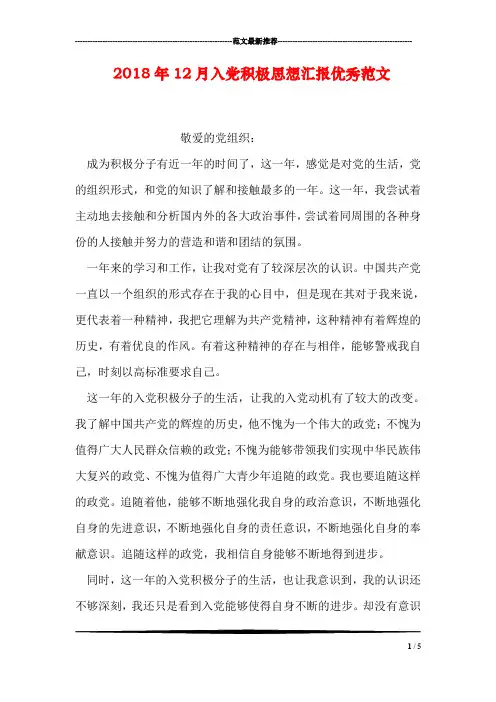 范文最新推荐

2018年12月入党积极思想汇报优秀范文

敬爱的党组织：

成为积极分子有近一年的时间了，这一年，感觉是对党的生活，党的组织形式，和党的知识了解和接触最多的一年。这一年，我尝试着主动地去接触和分析国内外的各大政治事件，尝试着同周围的各种身份的人接触并努力的营造和谐和团结的氛围。

一年来的学习和工作，让我对党有了较深层次的认识。中国共产党一直以一个组织的形式存在于我的心目中，但是现在其对于我来说，更代表着一种精神，我把它理解为共产党精神，这种精神有着辉煌的历史，有着优良的作风。有着这种精神的存在与相伴，能够警戒我自己，时刻以高标准要求自己。

这一年的入党积极分子的生活，让我的入党动机有了较大的改变。我了解中国共产党的辉煌的历史，他不愧为一个伟大的政党；不愧为值得广大人民群众信赖的政党；不愧为能够带领我们实现中华民族伟大复兴的政党、不愧为值得广大青少年追随的政党。我也要追随这样的政党。追随着他，能够不断地强化我自身的政治意识，不断地强化自身的先进意识，不断地强化自身的责任意识，不断地强化自身的奉献意识。追随这样的政党，我相信自身能够不断地得到进步。

同时，这一年的入党积极分子的生活，也让我意识到，我的认识还不够深刻，我还只是看到入党能够使得自身不断的进步。却没有意识

1 / 5